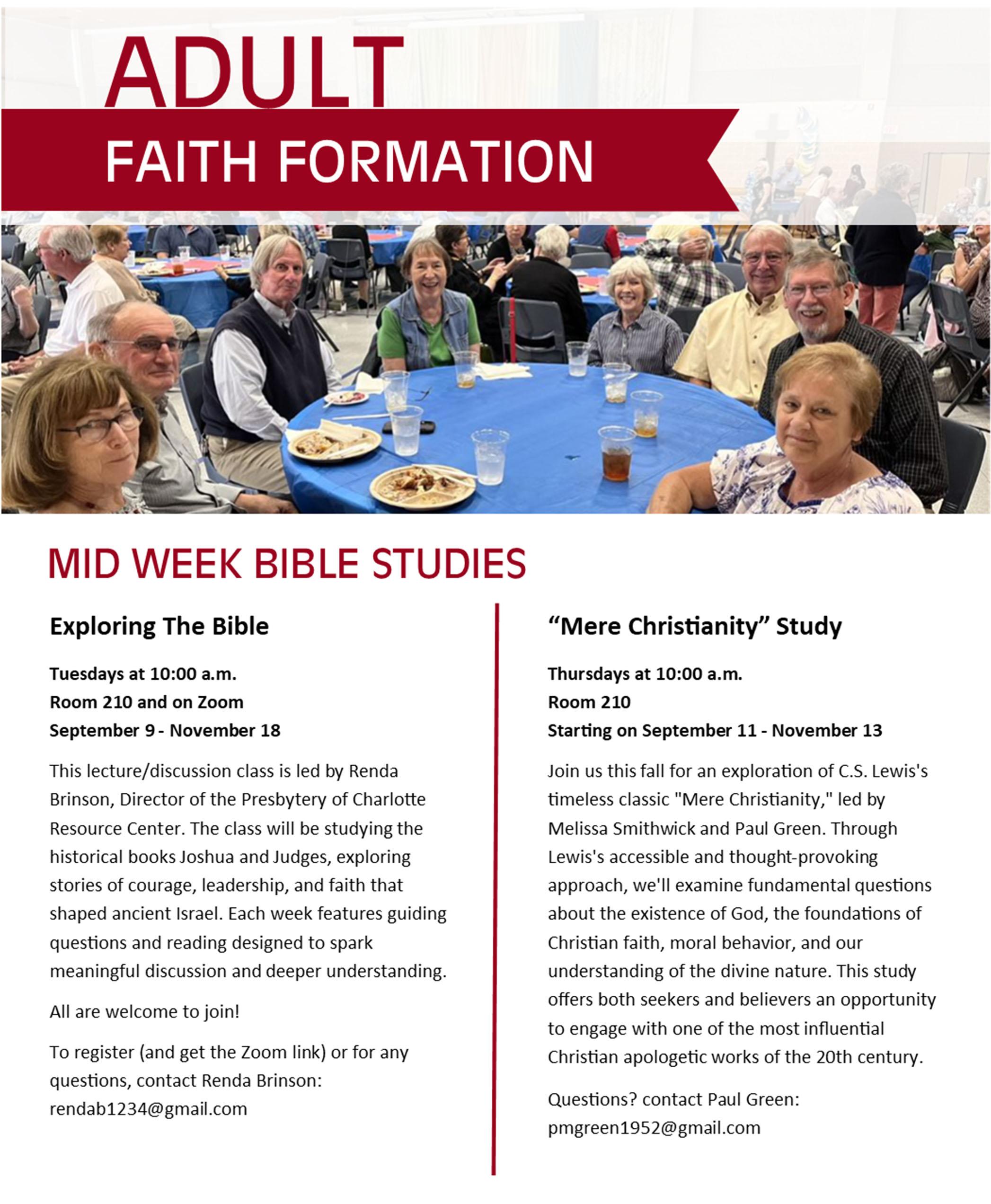 ADULT
FAITH FORMATION

MID WEEK BIBLE STUDIES

Exploring The Bible

Tuesdays at 10:00 a.m.
Room 210 and on Zoom
September 9 - November 18

This lecture/discussion class is led by Renda Brinson, Director of the Presbytery of Charlotte Resource Center. The class will be studying the historical books Joshua and Judges, exploring stories of courage, leadership, and faith that shaped ancient Israel. Each week features guiding questions and reading designed to spark meaningful discussion and deeper understanding.

All are welcome to join!

To register (and get the Zoom link) or for any questions, contact Renda Brinson: rendab1234@gmail.com

“Mere Christianity” Study

Thursdays at 10:00 a.m.
Room 210
Starting on September 11 - November 13

Join us this fall for an exploration of C.S. Lewis's timeless classic "Mere Christianity," led by Melissa Smithwick and Paul Green. Through Lewis's accessible and thought-provoking approach, we'll examine fundamental questions about the existence of God, the foundations of Christian faith, moral behavior, and our understanding of the divine nature. This study offers both seekers and believers an opportunity to engage with one of the most influential Christian apologetic works of the 20th century.

Questions? contact Paul Green: pmgreen1952@gmail.com